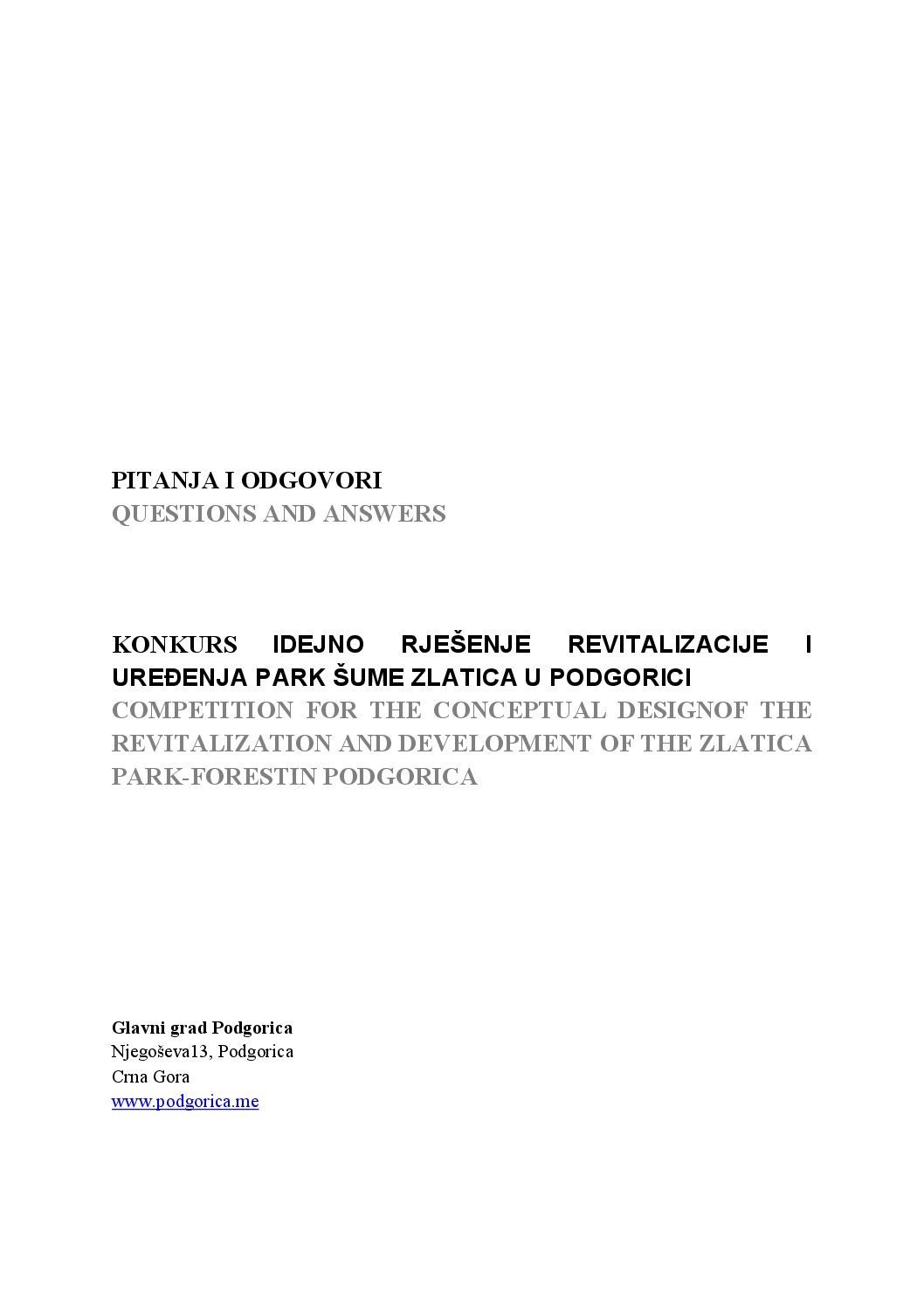 PITANJA I ODGOVORI
QUESTIONS AND ANSWERS

KONKURS IDEJNO RJEŠENJE REVITALIZACIJE I UREĐENJA PARK ŠUME ZLATICA U PODGORICI
COMPETITION FOR THE CONCEPTUAL DESIGNOF THE REVITALIZATION AND DEVELOPMENT OF THE ZLATICA PARK-FORESTIN PODGORICA

Glavni grad Podgorica
Njegoševa13, Podgorica
Crna Gora
www.podgorica.me